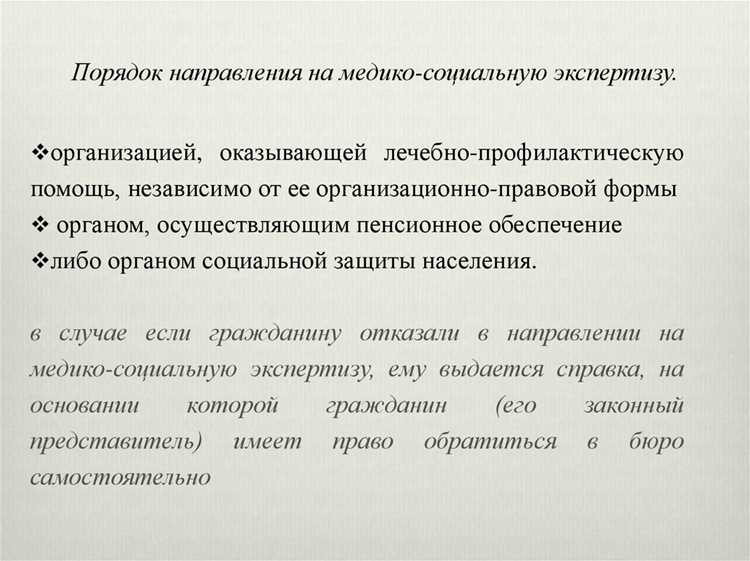 Порядок направления на медико-социальную экспертизу.

❖организацией, оказывающей лечебно-профилактическую помощь, независимо от ее организационно-правовой формы
❖ органом, осуществляющим пенсионное обеспечение
❖либо органом социальной защиты населения.

в случае если гражданину отказали в направлении на медико-социальную экспертизу, ему выдается справка, на основании которой гражданин (его законный представитель) имеет право обратиться в бюро самостоятельно